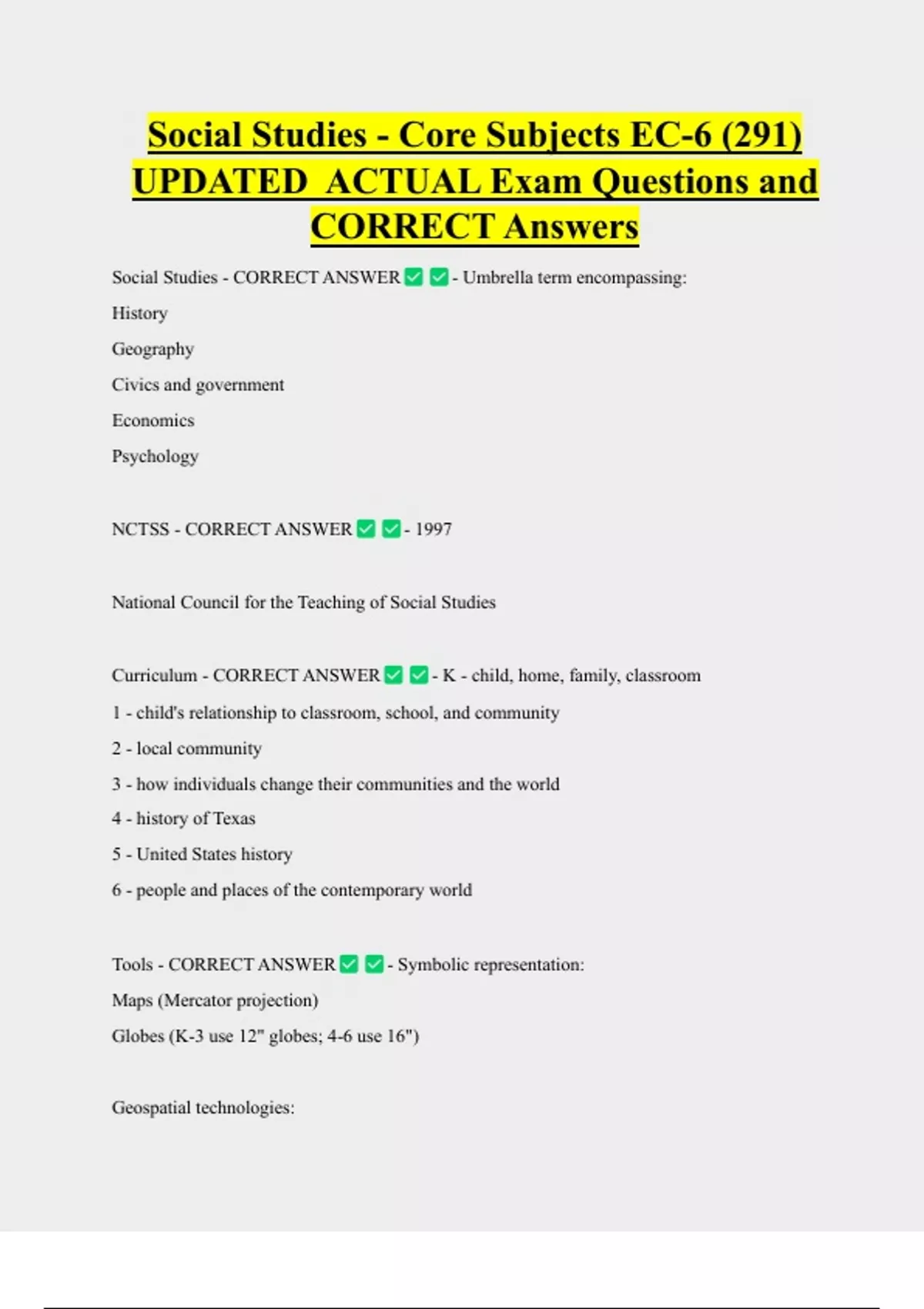 Social Studies - Core Subjects EC-6 (291) UPDATED ACTUAL Exam Questions and CORRECT Answers

Social Studies - CORRECT ANSWER ☑ ☑ - Umbrella term encompassing:

History

Geography

Civics and government

Economics

Psychology

NCTSS - CORRECT ANSWER ☑ ☑ - 1997

National Council for the Teaching of Social Studies

Curriculum - CORRECT ANSWER ☑ ☑ - K - child, home, family, classroom

1 - child's relationship to classroom, school, and community

2 - local community

3 - how individuals change their communities and the world

4 - history of Texas

5 - United States history

6 - people and places of the contemporary world

Tools - CORRECT ANSWER ☑ ☑ - Symbolic representation:

Maps (Mercator projection)

Globes (K-3 use 12" globes; 4-6 use 16")

Geospatial technologies: